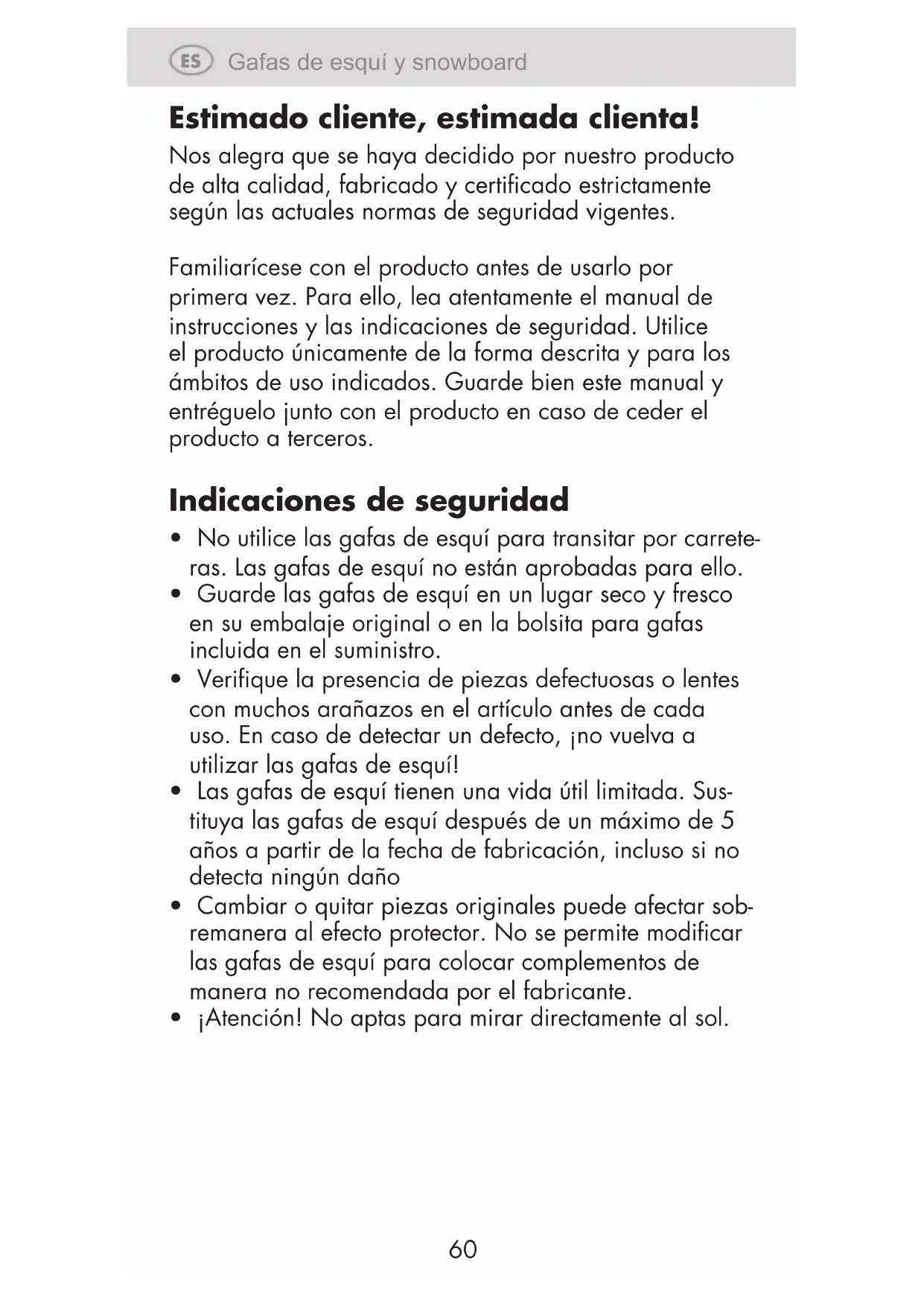 ES Gafas de esquí y snowboard

Estimado cliente, estimada clienta!

Nos alegra que se haya decidido por nuestro producto de alta calidad, fabricado y certificado estrictamente según las actuales normas de seguridad vigentes.

Familiarícese con el producto antes de usarlo por primera vez. Para ello, lea atentamente el manual de instrucciones y las indicaciones de seguridad. Utilice el producto únicamente de la forma descrita y para los ámbitos de uso indicados. Guarde bien este manual y entréguelo junto con el producto en caso de ceder el producto a terceros.

Indicaciones de seguridad

• No utilice las gafas de esquí para transitar por carreteras. Las gafas de esquí no están aprobadas para ello.
• Guarde las gafas de esquí en un lugar seco y fresco en su embalaje original o en la bolsita para gafas incluida en el suministro.
• Verifique la presencia de piezas defectuosas o lentes con muchos arañazos en el artículo antes de cada uso. En caso de detectar un defecto, ¡no vuelva a utilizar las gafas de esquí!
• Las gafas de esquí tienen una vida útil limitada. Sustituya las gafas de esquí después de un máximo de 5 años a partir de la fecha de fabricación, incluso si no detecta ningún daño
• Cambiar o quitar piezas originales puede afectar sobremanera al efecto protector. No se permite modificar las gafas de esquí para colocar complementos de manera no recomendada por el fabricante.
• ¡Atención! No aptas para mirar directamente al sol.

60